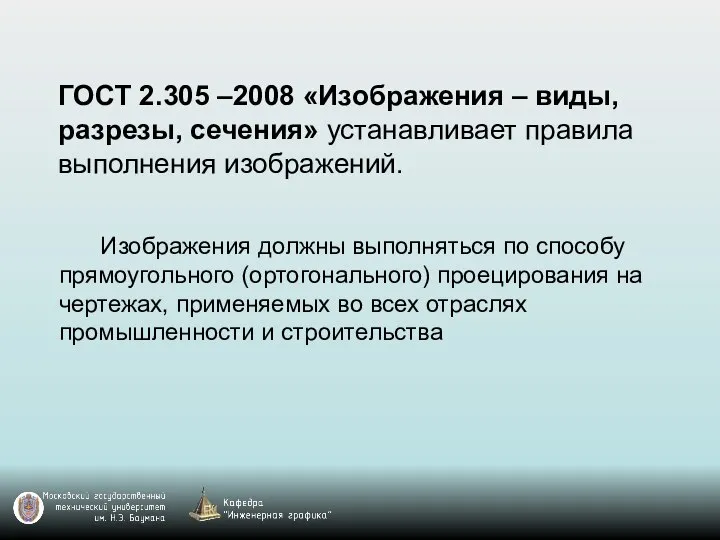 ГОСТ 2.305 –2008 «Изображения – виды, разрезы, сечения» устанавливает правила выполнения изображений.

Изображения должны выполняться по способу прямоугольного (ортогонального) проецирования на чертежах, применяемых во всех отраслях промышленности и строительства

Московский государственный технический университет им. Н.Э. Баумана

Кафедра "Инженерная графика"